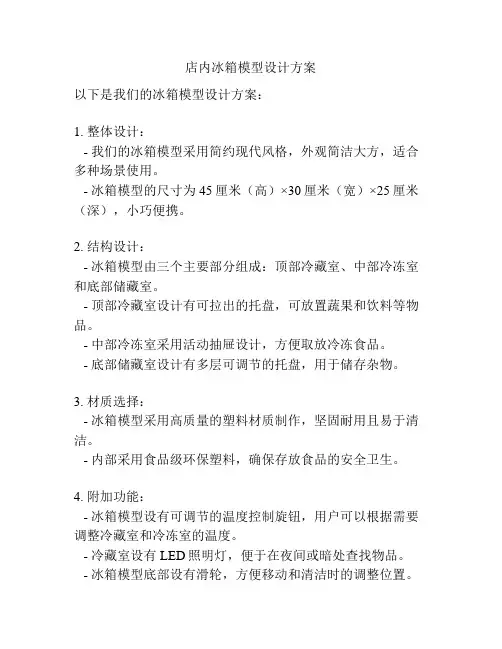 店内冰箱模型设计方案

以下是我们的冰箱模型设计方案：

1. 整体设计：
- 我们的冰箱模型采用简约现代风格，外观简洁大方，适合多种场景使用。
- 冰箱模型的尺寸为 45 厘米（高）×30 厘米（宽）×25 厘米（深），小巧便携。

2. 结构设计：
- 冰箱模型由三个主要部分组成：顶部冷藏室、中部冷冻室和底部储藏室。
- 顶部冷藏室设计有可拉出的托盘，可放置蔬果和饮料等物品。
- 中部冷冻室采用活动抽屉设计，方便取放冷冻食品。
- 底部储藏室设计有多层可调节的托盘，用于储存杂物。

3. 材质选择：
- 冰箱模型采用高质量的塑料材质制作，坚固耐用且易于清洁。
- 内部采用食品级环保塑料，确保存放食品的安全卫生。

4. 附加功能：
- 冰箱模型设有可调节的温度控制旋钮，用户可以根据需要调整冷藏室和冷冻室的温度。
- 冷藏室设有 LED 照明灯，便于在夜间或暗处查找物品。
- 冰箱模型底部设有滑轮，方便移动和清洁时的调整位置。